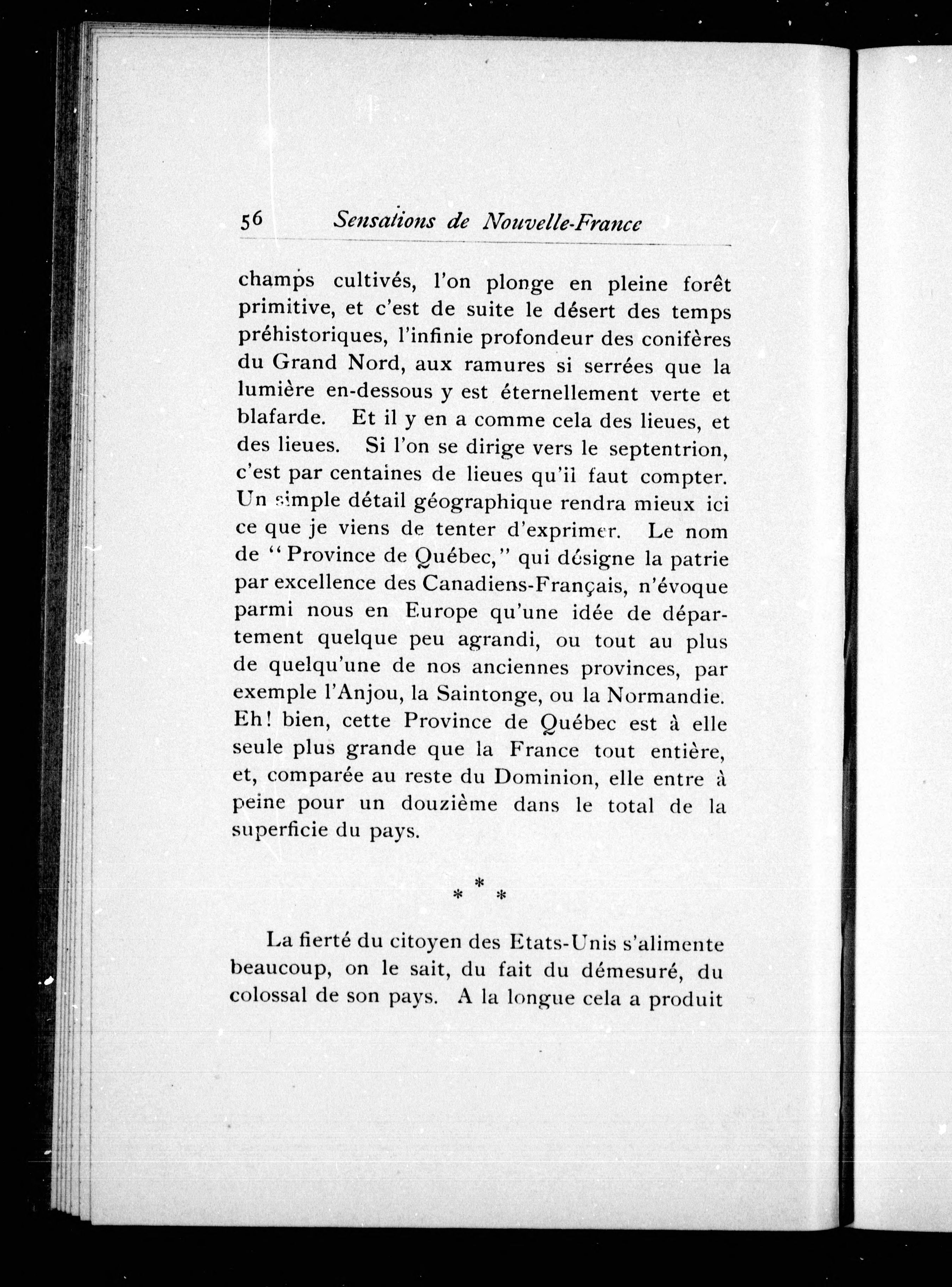 56 Sensations de Nouvelle-France

champs cultivés, l'on plonge en pleine forêt primitive, et c'est de suite le désert des temps préhistoriques, l'infinie profondeur des conifères du Grand Nord, aux ramures si serrées que la lumière en-dessous y est éternellement verte et blafarde. Et il y en a comme cela des lieues, et des lieues. Si l'on se dirige vers le septentrion, c'est par centaines de lieues qu'il faut compter. Un simple détail géographique rendra mieux ici ce que je viens de tenter d'exprimer. Le nom de "Province de Québec," qui désigne la patrie par excellence des Canadiens-Français, n'évoque parmi nous en Europe qu'une idée de département quelque peu agrandi, ou tout au plus de quelqu'une de nos anciennes provinces, par exemple l'Anjou, la Saintonge, ou la Normandie. Eh! bien, cette Province de Québec est à elle seule plus grande que la France tout entière, et, comparée au reste du Dominion, elle entre à peine pour un douzième dans le total de la superficie du pays.

* * *

La fierté du citoyen des Etats-Unis s'alimente beaucoup, on le sait, du fait du démesuré, du colossal de son pays. A la longue cela a produit